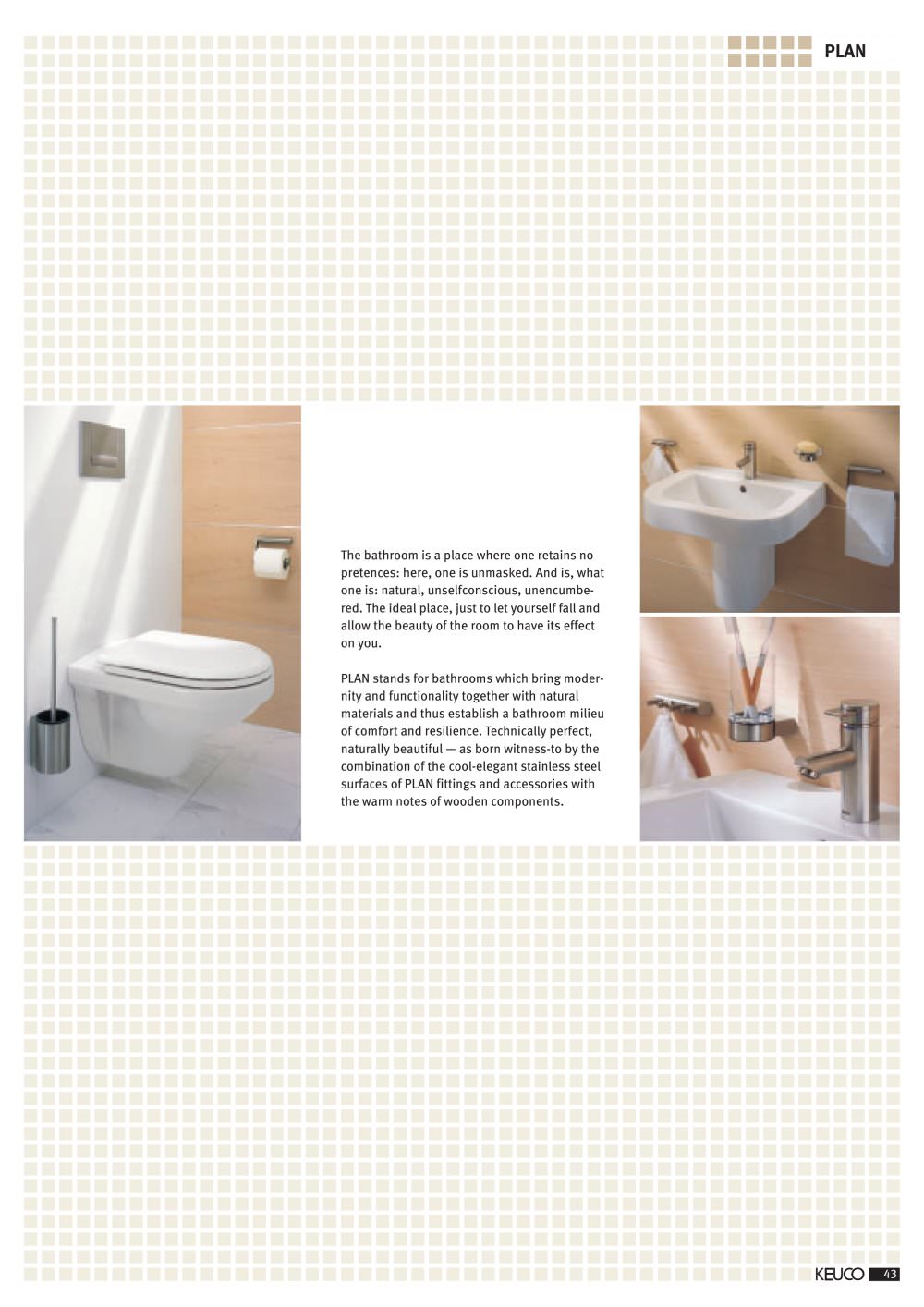 PLAN

The bathroom is a place where one retains no pretences: here, one is unmasked. And is, what one is: natural, unselfconscious, unencumbered. The ideal place, just to let yourself fall and allow the beauty of the room to have its effect on you.

PLAN stands for bathrooms which bring modernity and functionality together with natural materials and thus establish a bathroom milieu of comfort and resilience. Technically perfect, naturally beautiful — as born witness-to by the combination of the cool-elegant stainless steel surfaces of PLAN fittings and accessories with the warm notes of wooden components.

KEUCO 43